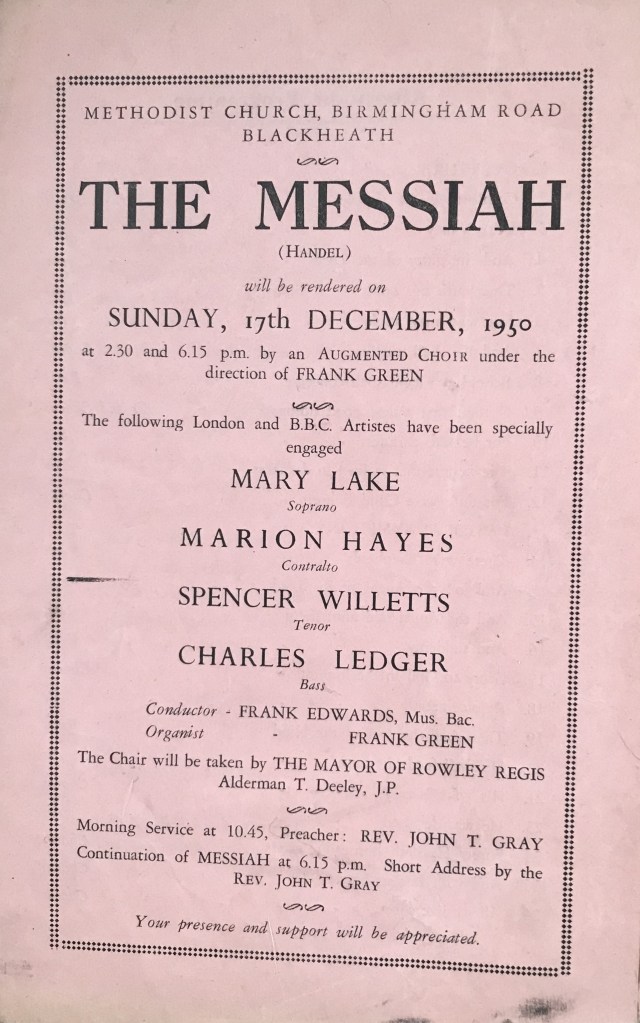 METHODIST CHURCH, BIRMINGHAM ROAD
BLACKHEATH

THE MESSIAH

(HANDEL)

will be rendered on

SUNDAY, 17th DECEMBER, 1950

at 2.30 and 6.15 p.m. by an AUGMENTED CHOIR under the direction of FRANK GREEN

The following London and B.B.C. Artistes have been specially engaged

MARY LAKE
Soprano

MARION HAYES
Contralto

SPENCER WILLETTS
Tenor

CHARLES LEDGER
Bass

Conductor - FRANK EDWARDS, Mus. Bac.
Organist - FRANK GREEN

The Chair will be taken by THE MAYOR OF ROWLEY REGIS
Alderman T. Deeley, J.P.

Morning Service at 10.45, Preacher: REV. JOHN T. GRAY
Continuation of MESSIAH at 6.15 p.m. Short Address by the REV. JOHN T. GRAY

Your presence and support will be appreciated.